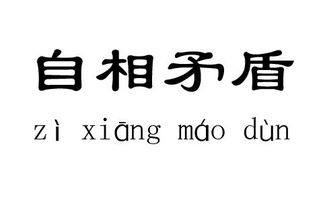 自相矛盾

zì xiāng máo dùn